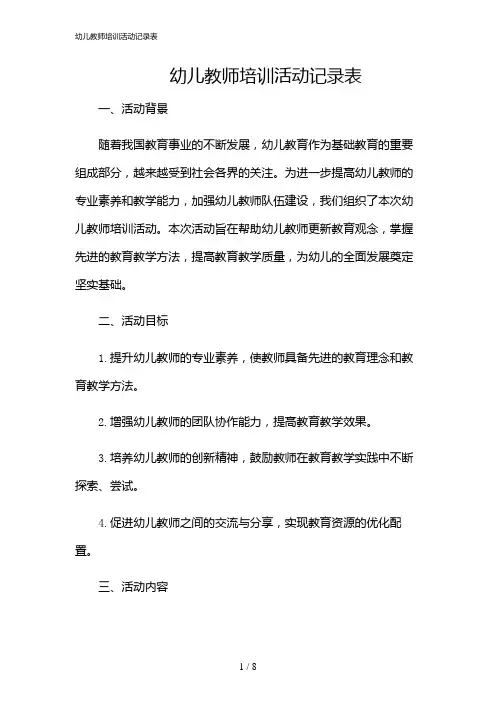 幼儿教师培训活动记录表

幼儿教师培训活动记录表

一、活动背景

随着我国教育事业的不断发展，幼儿教育作为基础教育的重要组成部分，越来越受到社会各界的关注。为进一步提高幼儿教师的专业素养和教学能力，加强幼儿教师队伍建设，我们组织了本次幼儿教师培训活动。本次活动旨在帮助幼儿教师更新教育观念，掌握先进的教育教学方法，提高教育教学质量，为幼儿的全面发展奠定坚实基础。

二、活动目标

1. 提升幼儿教师的专业素养，使教师具备先进的教育理念和教育教学方法。

2. 增强幼儿教师的团队协作能力，提高教育教学效果。

3. 培养幼儿教师的创新精神，鼓励教师在教育教学实践中不断探索、尝试。

4. 促进幼儿教师之间的交流与分享，实现教育资源的优化配置。

三、活动内容

1 / 8